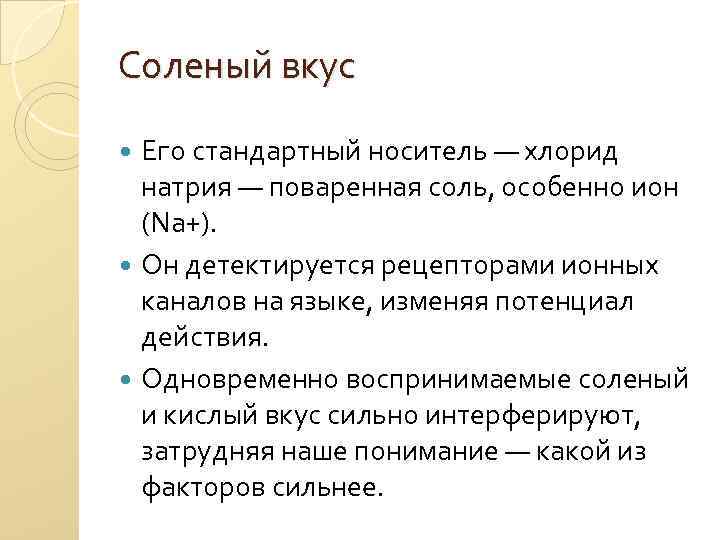 Соленый вкус

Его стандартный носитель — хлорид натрия — поваренная соль, особенно ион (Na+).

Он детектируется рецепторами ионных каналов на языке, изменяя потенциал действия.

Одновременно воспринимаемые соленый и кислый вкус сильно интерферируют, затрудняя наше понимание — какой из факторов сильнее.